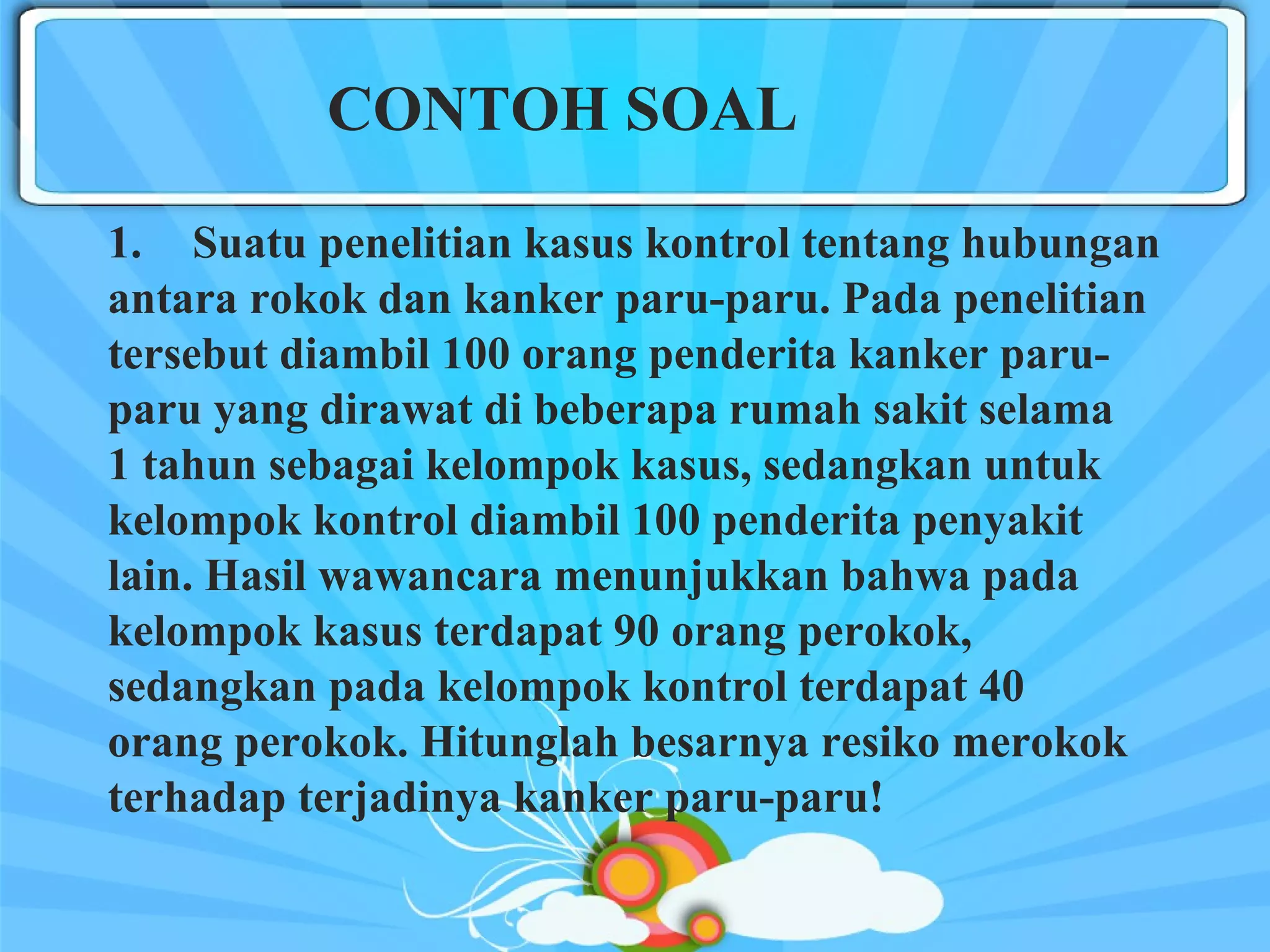 CONTOH SOAL

1. Suatu penelitian kasus kontrol tentang hubungan antara rokok dan kanker paru-paru. Pada penelitian tersebut diambil 100 orang penderita kanker paru-paru yang dirawat di beberapa rumah sakit selama 1 tahun sebagai kelompok kasus, sedangkan untuk kelompok kontrol diambil 100 penderita penyakit lain. Hasil wawancara menunjukkan bahwa pada kelompok kasus terdapat 90 orang perokok, sedangkan pada kelompok kontrol terdapat 40 orang perokok. Hitunglah besarnya resiko merokok terhadap terjadinya kanker paru-paru!